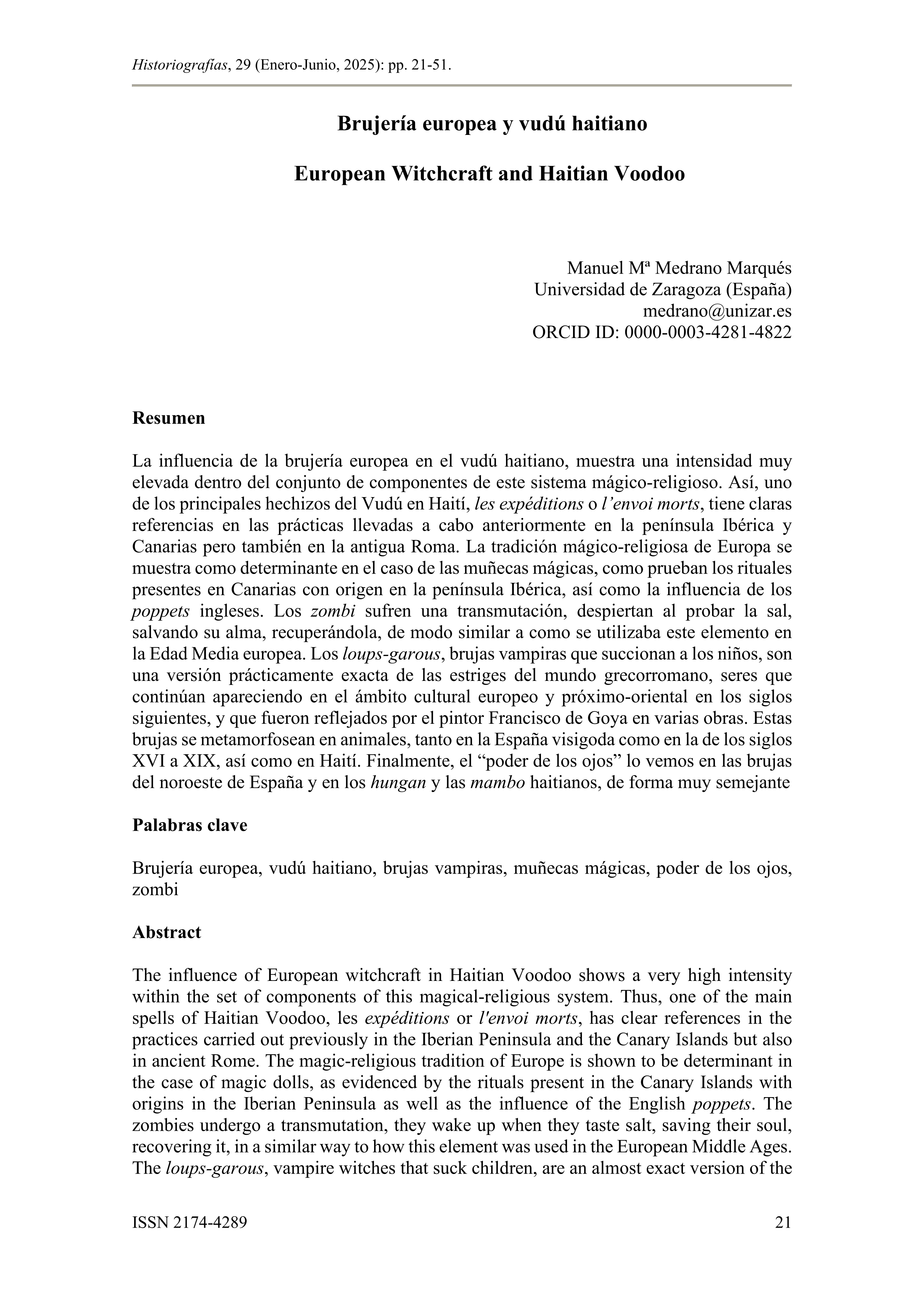 Historiografías, 29 (Enero-Junio, 2025): pp. 21-51.

Brujería europea y vudú haitiano

European Witchcraft and Haitian Voodoo

Manuel Mª Medrano Marqués
Universidad de Zaragoza (España)
medrano@unizar.es
ORCID ID: 0000-0003-4281-4822

Resumen

La influencia de la brujería europea en el vudú haitiano, muestra una intensidad muy elevada dentro del conjunto de componentes de este sistema mágico-religioso. Así, uno de los principales hechizos del Vudú en Haití, les expéditions o l'envoi morts, tiene claras referencias en las prácticas llevadas a cabo anteriormente en la península Ibérica y Canarias pero también en la antigua Roma. La tradición mágico-religiosa de Europa se muestra como determinante en el caso de las muñecas mágicas, como prueban los rituales presentes en Canarias con origen en la península Ibérica, así como la influencia de los poppets ingleses. Los zombi sufren una transmutación, despiertan al probar la sal, salvando su alma, recuperándola, de modo similar a como se utilizaba este elemento en la Edad Media europea. Los loups-garous, brujas vampiras que succionan a los niños, son una versión prácticamente exacta de las estriges del mundo grecorromano, seres que continúan apareciendo en el ámbito cultural europeo y próximo-oriental en los siglos siguientes, y que fueron reflejados por el pintor Francisco de Goya en varias obras. Estas brujas se metamorfosean en animales, tanto en la España visigoda como en la de los siglos XVI a XIX, así como en Haití. Finalmente, el "poder de los ojos" lo vemos en las brujas del noroeste de España y en los hungan y las mambo haitianos, de forma muy semejante

Palabras clave

Brujería europea, vudú haitiano, brujas vampiras, muñecas mágicas, poder de los ojos, zombi

Abstract

The influence of European witchcraft in Haitian Voodoo shows a very high intensity within the set of components of this magical-religious system. Thus, one of the main spells of Haitian Voodoo, les expéditions or l'envoi morts, has clear references in the practices carried out previously in the Iberian Peninsula and the Canary Islands but also in ancient Rome. The magic-religious tradition of Europe is shown to be determinant in the case of magic dolls, as evidenced by the rituals present in the Canary Islands with origins in the Iberian Peninsula as well as the influence of the English poppets. The zombies undergo a transmutation, they wake up when they taste salt, saving their soul, recovering it, in a similar way to how this element was used in the European Middle Ages. The loups-garous, vampire witches that suck children, are an almost exact version of the

ISSN 2174-4289 21